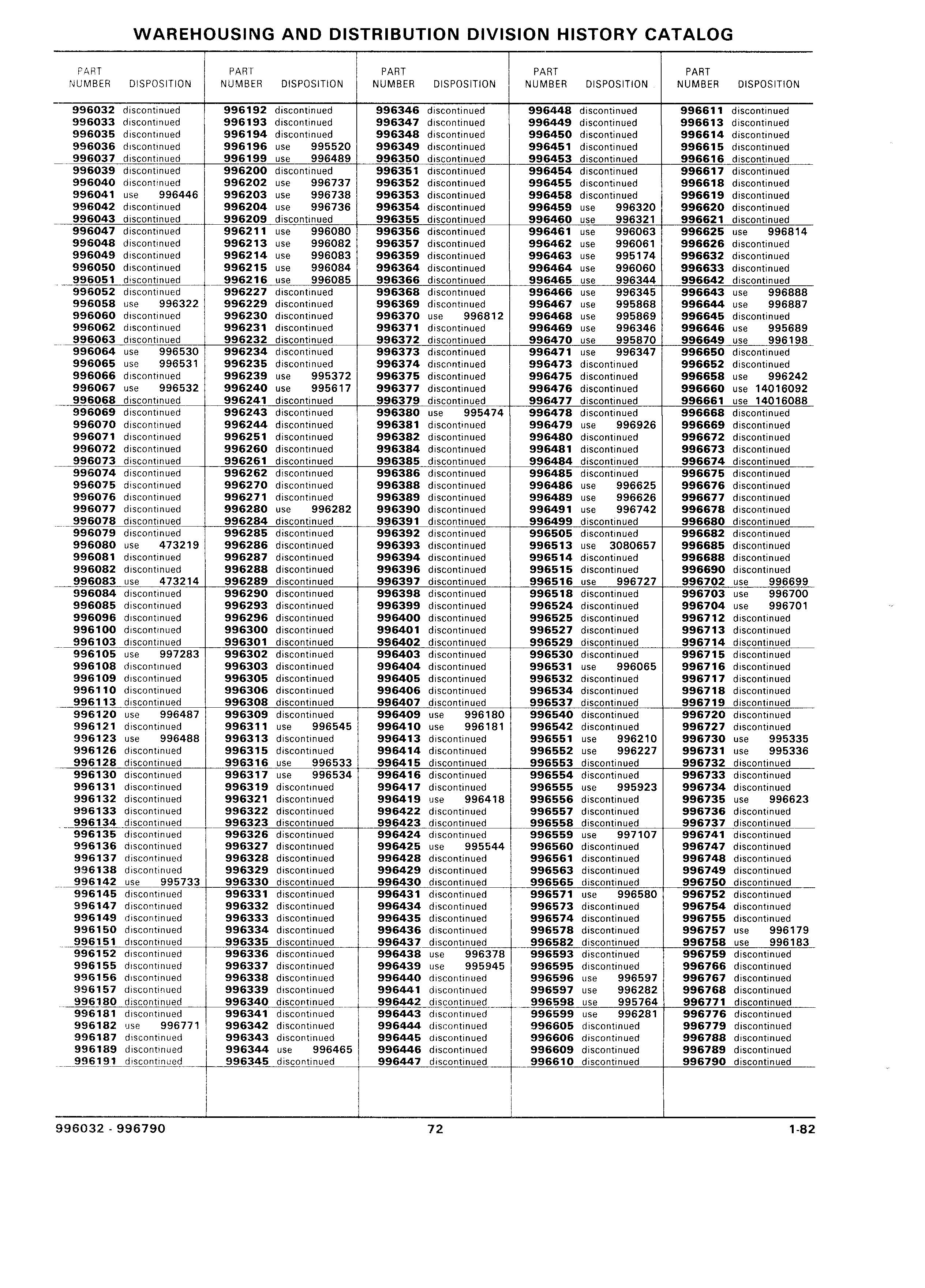 WAREHOUSING AND DISTRIBUTION DIVISION HISTORY CATALOG

| PART NUMBER | DISPOSITION |
|---|---|
| 996032 | discontinued |
| 996033 | discontinued |
| 996035 | discontinued |
| 996036 | discontinued |
| 996037 | discontinued |
| 996039 | discontinued |
| 996040 | discontinued |
| 996041 | use 996446 |
| 996042 | discontinued |
| 996043 | discontinued |
| 996047 | discontinued |
| 996048 | discontinued |
| 996049 | discontinued |
| 996050 | discontinued |
| 996051 | discontinued |
| 996052 | discontinued |
| 996058 | use 996322 |
| 996060 | discontinued |
| 996062 | discontinued |
| 996063 | discontinued |
| 996064 | use 996530 |
| 996065 | use 996531 |
| 996066 | discontinued |
| 996067 | use 996532 |
| 996068 | discontinued |
| 996069 | discontinued |
| 996070 | discontinued |
| 996071 | discontinued |
| 996072 | discontinued |
| 996073 | discontinued |
| 996074 | discontinued |
| 996075 | discontinued |
| 996076 | discontinued |
| 996077 | discontinued |
| 996078 | discontinued |
| 996079 | discontinued |
| 996080 | use 473219 |
| 996081 | discontinued |
| 996082 | discontinued |
| 996083 | use 473214 |
| 996084 | discontinued |
| 996085 | discontinued |
| 996096 | discontinued |
| 996100 | discontinued |
| 996103 | discontinued |
| 996105 | use 997283 |
| 996108 | discontinued |
| 996109 | discontinued |
| 996110 | discontinued |
| 996113 | discontinued |
| 996120 | use 996487 |
| 996121 | discontinued |
| 996123 | use 996488 |
| 996126 | discontinued |
| 996128 | discontinued |
| 996130 | discontinued |
| 996131 | discontinued |
| 996132 | discontinued |
| 996133 | discontinued |
| 996134 | discontinued |
| 996135 | discontinued |
| 996136 | discontinued |
| 996137 | discontinued |
| 996138 | discontinued |
| 996142 | use 995733 |
| 996145 | discontinued |
| 996147 | discontinued |
| 996149 | discontinued |
| 996150 | discontinued |
| 996151 | discontinued |
| 996152 | discontinued |
| 996155 | discontinued |
| 996156 | discontinued |
| 996157 | discontinued |
| 996180 | discontinued |
| 996181 | discontinued |
| 996182 | use 996771 |
| 996187 | discontinued |
| 996189 | discontinued |
| 996191 | discontinued |

| PART NUMBER | DISPOSITION |
|---|---|
| 996192 | discontinued |
| 996193 | discontinued |
| 996194 | discontinued |
| 996196 | use 995520 |
| 996199 | use 996489 |
| 996200 | discontinued |
| 996202 | use 996737 |
| 996203 | use 996738 |
| 996204 | use 996736 |
| 996209 | discontinued |
| 996211 | use 996080 |
| 996213 | use 996082 |
| 996214 | use 996083 |
| 996215 | use 996084 |
| 996216 | use 996085 |
| 996227 | discontinued |
| 996229 | discontinued |
| 996230 | discontinued |
| 996231 | discontinued |
| 996232 | discontinued |
| 996234 | discontinued |
| 996235 | discontinued |
| 996239 | use 995372 |
| 996240 | use 995617 |
| 996241 | discontinued |
| 996243 | discontinued |
| 996244 | discontinued |
| 996251 | discontinued |
| 996260 | discontinued |
| 996261 | discontinued |
| 996262 | discontinued |
| 996270 | discontinued |
| 996271 | discontinued |
| 996280 | use 996282 |
| 996284 | discontinued |
| 996285 | discontinued |
| 996286 | discontinued |
| 996287 | discontinued |
| 996288 | discontinued |
| 996289 | discontinued |
| 996290 | discontinued |
| 996293 | discontinued |
| 996296 | discontinued |
| 996300 | discontinued |
| 996301 | discontinued |
| 996302 | discontinued |
| 996303 | discontinued |
| 996305 | discontinued |
| 996306 | discontinued |
| 996308 | discontinued |
| 996309 | discontinued |
| 996311 | use 996545 |
| 996313 | discontinued |
| 996315 | discontinued |
| 996316 | use 996533 |
| 996317 | use 996534 |
| 996319 | discontinued |
| 996321 | discontinued |
| 996322 | discontinued |
| 996323 | discontinued |
| 996326 | discontinued |
| 996327 | discontinued |
| 996328 | discontinued |
| 996329 | discontinued |
| 996330 | discontinued |
| 996331 | discontinued |
| 996332 | discontinued |
| 996333 | discontinued |
| 996334 | discontinued |
| 996335 | discontinued |
| 996336 | discontinued |
| 996337 | discontinued |
| 996338 | discontinued |
| 996339 | discontinued |
| 996340 | discontinued |
| 996341 | discontinued |
| 996342 | discontinued |
| 996343 | discontinued |
| 996344 | use 996465 |
| 996345 | discontinued |

| PART NUMBER | DISPOSITION |
|---|---|
| 996346 | discontinued |
| 996347 | discontinued |
| 996348 | discontinued |
| 996349 | discontinued |
| 996350 | discontinued |
| 996351 | discontinued |
| 996352 | discontinued |
| 996353 | discontinued |
| 996354 | discontinued |
| 996355 | discontinued |
| 996356 | discontinued |
| 996357 | discontinued |
| 996359 | discontinued |
| 996364 | discontinued |
| 996366 | discontinued |
| 996368 | discontinued |
| 996369 | discontinued |
| 996370 | use 996812 |
| 996371 | discontinued |
| 996372 | discontinued |
| 996373 | discontinued |
| 996374 | discontinued |
| 996375 | discontinued |
| 996377 | discontinued |
| 996379 | discontinued |
| 996380 | use 995474 |
| 996381 | discontinued |
| 996382 | discontinued |
| 996384 | discontinued |
| 996385 | discontinued |
| 996386 | discontinued |
| 996388 | discontinued |
| 996389 | discontinued |
| 996390 | discontinued |
| 996391 | discontinued |
| 996392 | discontinued |
| 996393 | discontinued |
| 996394 | discontinued |
| 996396 | discontinued |
| 996397 | discontinued |
| 996398 | discontinued |
| 996399 | discontinued |
| 996400 | discontinued |
| 996401 | discontinued |
| 996402 | discontinued |
| 996403 | discontinued |
| 996404 | discontinued |
| 996405 | discontinued |
| 996406 | discontinued |
| 996407 | discontinued |
| 996409 | use 996180 |
| 996410 | use 996181 |
| 996413 | discontinued |
| 996414 | discontinued |
| 996415 | discontinued |
| 996416 | discontinued |
| 996417 | discontinued |
| 996419 | use 996418 |
| 996422 | discontinued |
| 996423 | discontinued |
| 996424 | discontinued |
| 996425 | use 995544 |
| 996428 | discontinued |
| 996429 | discontinued |
| 996430 | discontinued |
| 996431 | discontinued |
| 996434 | discontinued |
| 996435 | discontinued |
| 996436 | discontinued |
| 996437 | discontinued |
| 996438 | use 996378 |
| 996439 | use 995945 |
| 996440 | discontinued |
| 996441 | discontinued |
| 996442 | discontinued |
| 996443 | discontinued |
| 996444 | discontinued |
| 996445 | discontinued |
| 996446 | discontinued |
| 996447 | discontinued |

| PART NUMBER | DISPOSITION |
|---|---|
| 996448 | discontinued |
| 996449 | discontinued |
| 996450 | discontinued |
| 996451 | discontinued |
| 996453 | discontinued |
| 996454 | discontinued |
| 996455 | discontinued |
| 996458 | discontinued |
| 996459 | use 996320 |
| 996460 | use 996321 |
| 996461 | use 996063 |
| 996462 | use 996061 |
| 996463 | use 995174 |
| 996464 | use 996060 |
| 996465 | use 996344 |
| 996466 | use 996345 |
| 996467 | use 995868 |
| 996468 | use 995869 |
| 996469 | use 996346 |
| 996470 | use 995870 |
| 996471 | use 996347 |
| 996473 | discontinued |
| 996475 | discontinued |
| 996476 | discontinued |
| 996477 | discontinued |
| 996478 | discontinued |
| 996479 | use 996926 |
| 996480 | discontinued |
| 996481 | discontinued |
| 996484 | discontinued |
| 996485 | discontinued |
| 996486 | use 996625 |
| 996489 | use 996626 |
| 996491 | use 996742 |
| 996499 | discontinued |
| 996505 | discontinued |
| 996513 | use 3080657 |
| 996514 | discontinued |
| 996515 | discontinued |
| 996516 | use 996727 |
| 996518 | discontinued |
| 996524 | discontinued |
| 996525 | discontinued |
| 996527 | discontinued |
| 996529 | discontinued |
| 996530 | discontinued |
| 996531 | use 996065 |
| 996532 | discontinued |
| 996534 | discontinued |
| 996537 | discontinued |
| 996540 | discontinued |
| 996542 | discontinued |
| 996551 | use 996210 |
| 996552 | use 996227 |
| 996553 | discontinued |
| 996554 | discontinued |
| 996555 | use 995923 |
| 996556 | discontinued |
| 996557 | discontinued |
| 996558 | discontinued |
| 996559 | use 997107 |
| 996560 | discontinued |
| 996561 | discontinued |
| 996563 | discontinued |
| 996565 | discontinued |
| 996571 | use 996580 |
| 996573 | discontinued |
| 996574 | discontinued |
| 996578 | discontinued |
| 996582 | discontinued |
| 996593 | discontinued |
| 996595 | discontinued |
| 996596 | use 996597 |
| 996597 | use 996282 |
| 996598 | use 995764 |
| 996599 | use 996281 |
| 996605 | discontinued |
| 996606 | discontinued |
| 996609 | discontinued |
| 996610 | discontinued |

| PART NUMBER | DISPOSITION |
|---|---|
| 996611 | discontinued |
| 996613 | discontinued |
| 996614 | discontinued |
| 996615 | discontinued |
| 996616 | discontinued |
| 996617 | discontinued |
| 996618 | discontinued |
| 996619 | discontinued |
| 996620 | discontinued |
| 996621 | discontinued |
| 996625 | use 996814 |
| 996626 | discontinued |
| 996632 | discontinued |
| 996633 | discontinued |
| 996642 | discontinued |
| 996643 | use 996888 |
| 996644 | use 996887 |
| 996645 | discontinued |
| 996646 | use 995689 |
| 996649 | use 996198 |
| 996650 | discontinued |
| 996652 | discontinued |
| 996658 | use 996242 |
| 996660 | use 14016092 |
| 996661 | use 14016088 |
| 996668 | discontinued |
| 996669 | discontinued |
| 996672 | discontinued |
| 996673 | discontinued |
| 996674 | discontinued |
| 996675 | discontinued |
| 996676 | discontinued |
| 996677 | discontinued |
| 996678 | discontinued |
| 996680 | discontinued |
| 996682 | discontinued |
| 996685 | discontinued |
| 996688 | discontinued |
| 996690 | discontinued |
| 996702 | use 996699 |
| 996703 | use 996700 |
| 996704 | use 996701 |
| 996712 | discontinued |
| 996713 | discontinued |
| 996714 | discontinued |
| 996715 | discontinued |
| 996716 | discontinued |
| 996717 | discontinued |
| 996718 | discontinued |
| 996719 | discontinued |
| 996720 | discontinued |
| 996727 | discontinued |
| 996730 | use 995335 |
| 996731 | use 995336 |
| 996732 | discontinued |
| 996733 | discontinued |
| 996734 | discontinued |
| 996735 | use 996623 |
| 996736 | discontinued |
| 996737 | discontinued |
| 996741 | discontinued |
| 996747 | discontinued |
| 996748 | discontinued |
| 996749 | discontinued |
| 996750 | discontinued |
| 996752 | discontinued |
| 996754 | discontinued |
| 996755 | discontinued |
| 996757 | use 996179 |
| 996758 | use 996183 |
| 996759 | discontinued |
| 996766 | discontinued |
| 996767 | discontinued |
| 996768 | discontinued |
| 996771 | discontinued |
| 996776 | discontinued |
| 996779 | discontinued |
| 996788 | discontinued |
| 996789 | discontinued |
| 996790 | discontinued |

996032 - 996790 72 1-82